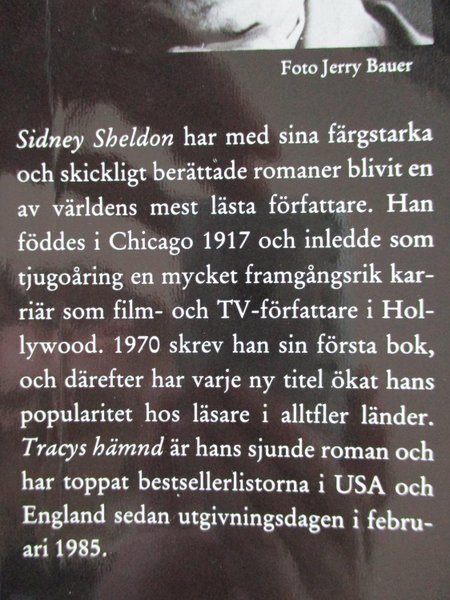 Foto Jerry Bauer

Sidney Sheldon har med sina färgstarka och skickligt berättade romaner blivit en av världens mest lästa författare. Han föddes i Chicago 1917 och inledde som tjugoåring en mycket framgångsrik karriär som film- och TV-författare i Hollywood. 1970 skrev han sin första bok, och därefter har varje ny titel ökat hans popularitet hos läsare i alltfler länder. Tracys hämnd är hans sjunde roman och har toppat bestsellerlistorna i USA och England sedan utgivningsdagen i februari 1985.